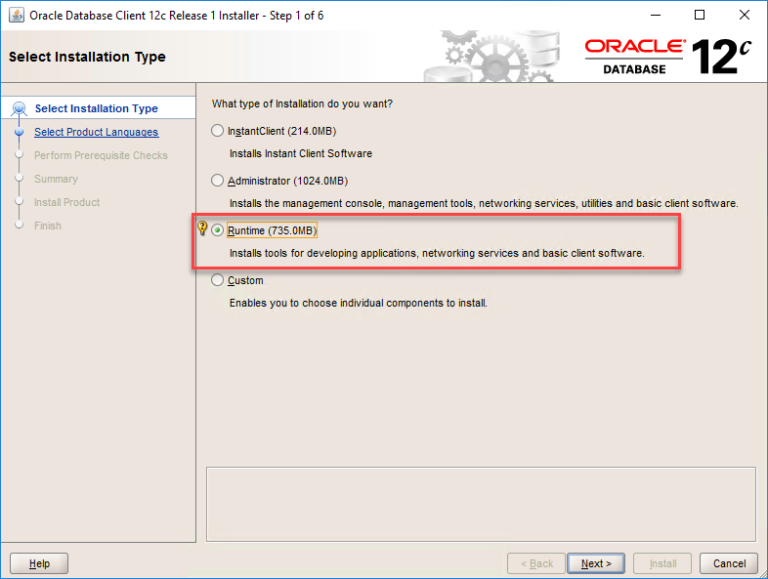 Oracle Database Client 12c Release 1 Installer - Step 1 of 6

Select Installation Type

ORACLE
DATABASE
12c

Select Installation Type
Select Product Languages
Perform Prerequisite Checks
Summary
Install Product
Finish

What type of Installation do you want?

InstantClient (214.0MB)
Installs Instant Client Software

Administrator (1024.0MB)
Installs the management console, management tools, networking services, utilities and basic client software.

Runtime (735.0MB)
Installs tools for developing applications, networking services and basic client software.

Custom
Enables you to choose individual components to install.

Help
< Back
Next >
Install
Cancel